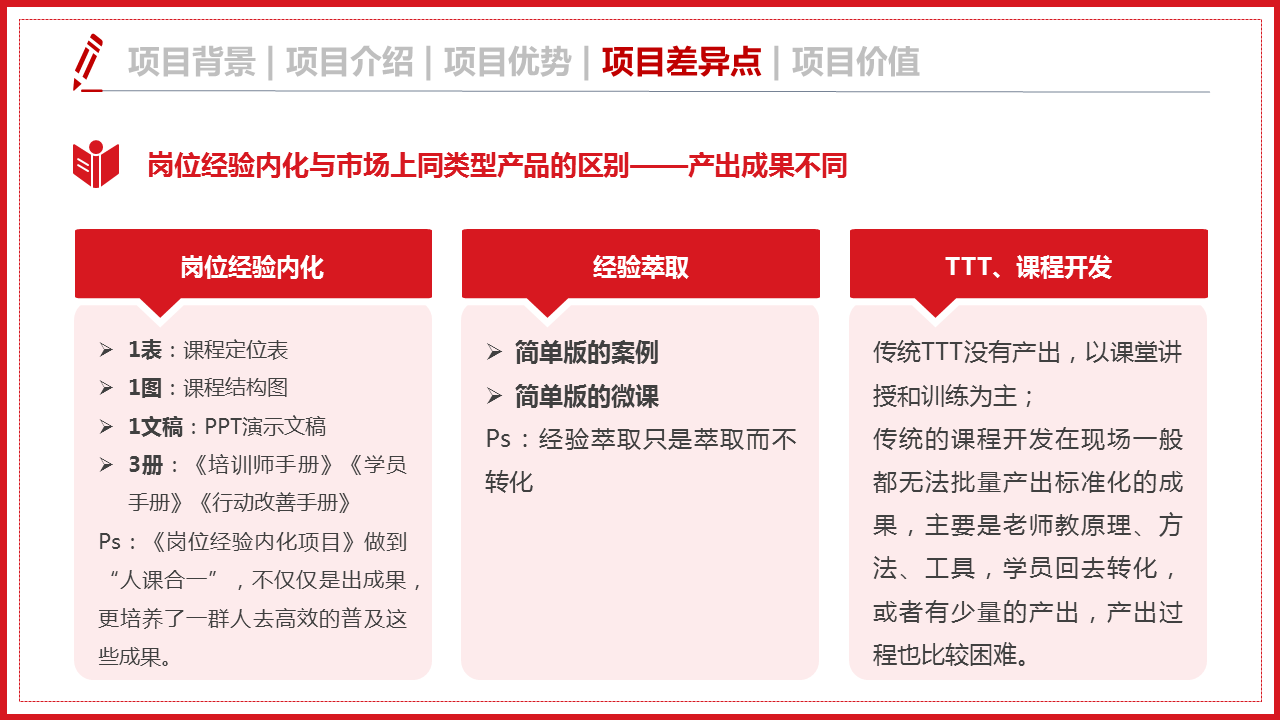 项目背景 | 项目介绍 | 项目优势 | 项目差异点 | 项目价值

岗位经验内化与市场上同类型产品的区别——产出成果不同

岗位经验内化

➢ 1表：课程定位表
➢ 1图：课程结构图
➢ 1文稿：PPT演示文稿
➢ 3册：《培训师手册》《学员手册》《行动改善手册》
Ps：《岗位经验内化项目》做到“人课合一”，不仅仅是出成果，更培养了一群人去高效的普及这些成果。

经验萃取

➢ 简单版的案例
➢ 简单版的微课
Ps：经验萃取只是萃取而不转化

TTT、课程开发

传统TTT没有产出，以课堂讲授和训练为主；
传统的课程开发在现场一般都无法批量产出标准化的成果，主要是老师教原理、方法、工具，学员回去转化，或者有少量的产出，产出过程也比较困难。